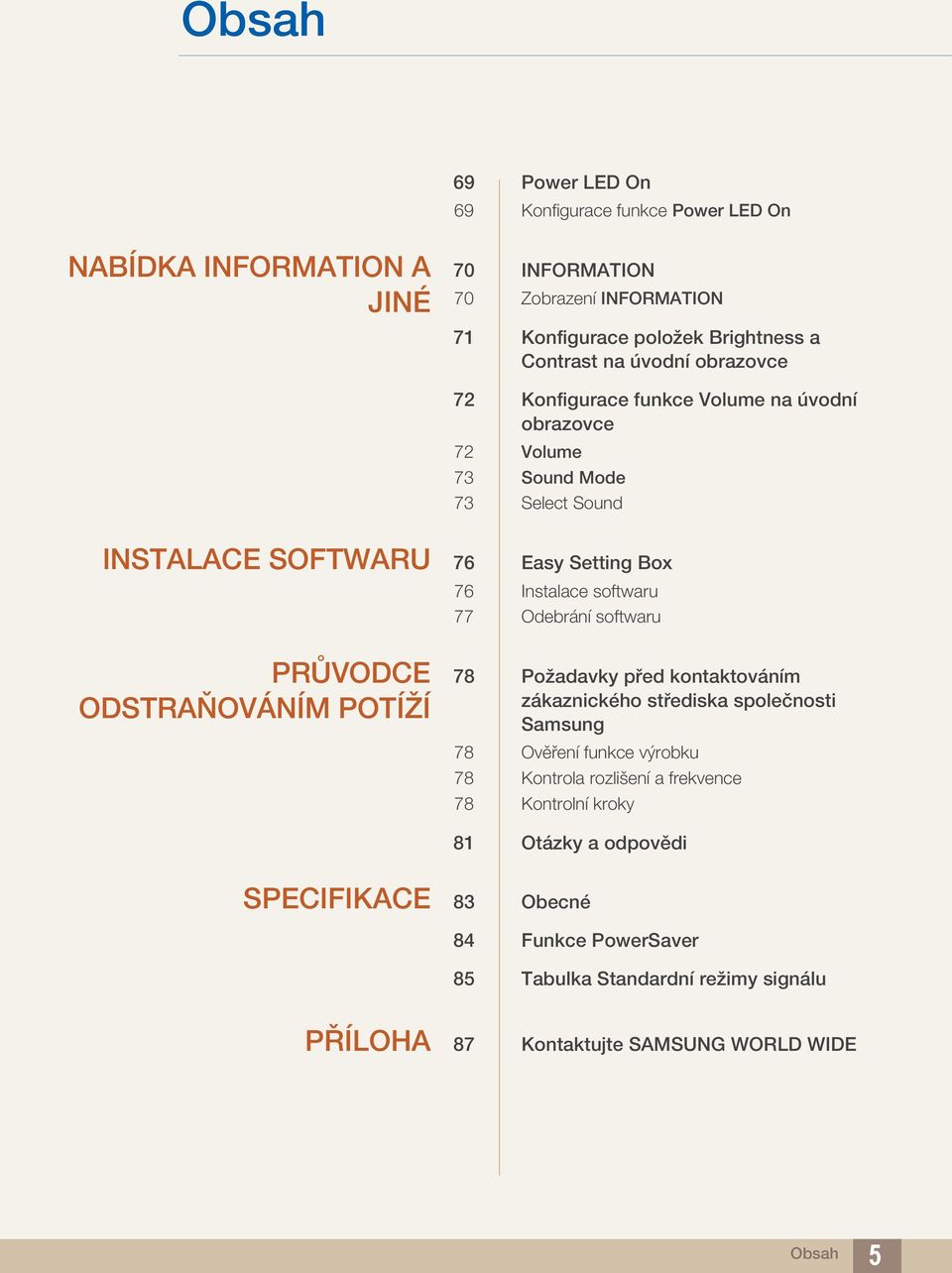 Obsah

69 Power LED On
69 Konfigurace funkce Power LED On

NABÍDKA INFORMATION A JINÉ

70 INFORMATION
70 Zobrazení INFORMATION
71 Konfigurace položek Brightness a Contrast na úvodní obrazovce
72 Konfigurace funkce Volume na úvodní obrazovce
72 Volume
73 Sound Mode
73 Select Sound

INSTALACE SOFTWARU

76 Easy Setting Box
76 Instalace softwaru
77 Odebrání softwaru

PRŮVODCE ODSTRAŇOVÁNÍM POTÍŽÍ

78 Požadavky před kontaktováním zákaznického střediska společnosti Samsung
78 Ověření funkce výrobku
78 Kontrola rozlišení a frekvence
78 Kontrolní kroky
81 Otázky a odpovědi

SPECIFIKACE

83 Obecné
84 Funkce PowerSaver
85 Tabulka Standardní režimy signálu

PŘÍLOHA

87 Kontaktujte SAMSUNG WORLD WIDE

Obsah 5